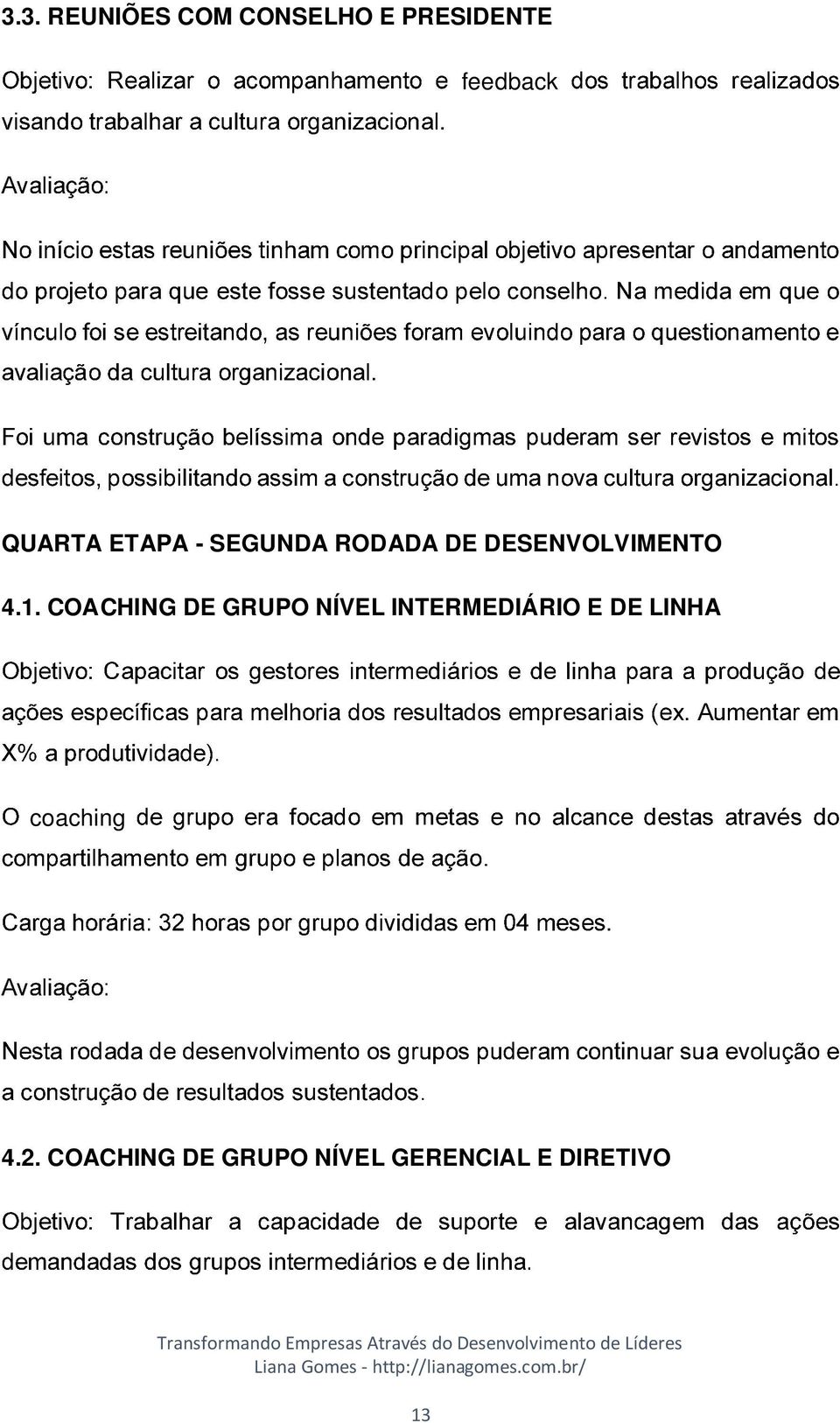 3.3. REUNIÕES COM CONSELHO E PRESIDENTE

Objetivo: Realizar o acompanhamento e feedback dos trabalhos realizados visando trabalhar a cultura organizacional.

Avaliação:

No início estas reuniões tinham como principal objetivo apresentar o andamento do projeto para que este fosse sustentado pelo conselho. Na medida em que o vínculo foi se estreitando, as reuniões foram evoluindo para o questionamento e avaliação da cultura organizacional.

Foi uma construção belíssima onde paradigmas puderam ser revistos e mitos desfeitos, possibilitando assim a construção de uma nova cultura organizacional.

QUARTA ETAPA - SEGUNDA RODADA DE DESENVOLVIMENTO

4.1. COACHING DE GRUPO NÍVEL INTERMEDIÁRIO E DE LINHA

Objetivo: Capacitar os gestores intermediários e de linha para a produção de ações específicas para melhoria dos resultados empresariais (ex. Aumentar em X% a produtividade).

O coaching de grupo era focado em metas e no alcance destas através do compartilhamento em grupo e planos de ação.

Carga horária: 32 horas por grupo divididas em 04 meses.

Avaliação:

Nesta rodada de desenvolvimento os grupos puderam continuar sua evolução e a construção de resultados sustentados.

4.2. COACHING DE GRUPO NÍVEL GERENCIAL E DIRETIVO

Objetivo: Trabalhar a capacidade de suporte e alavancagem das ações demandadas dos grupos intermediários e de linha.

Transformando Empresas Através do Desenvolvimento de Líderes
Liana Gomes - http://lianagomes.com.br/

13